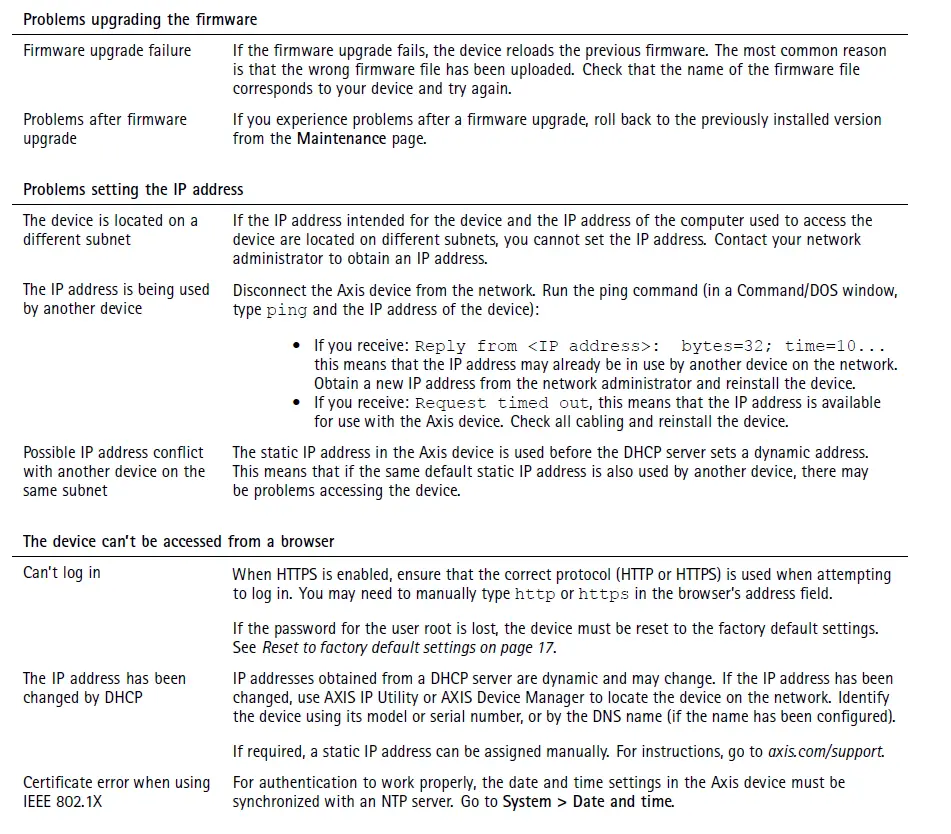 Problems upgrading the firmware

| | |
|---|---|
| Firmware upgrade failure | If the firmware upgrade fails, the device reloads the previous firmware. The most common reason is that the wrong firmware file has been uploaded. Check that the name of the firmware file corresponds to your device and try again. |
| Problems after firmware upgrade | If you experience problems after a firmware upgrade, roll back to the previously installed version from the Maintenance page. |

Problems setting the IP address

| | |
|---|---|
| The device is located on a different subnet | If the IP address intended for the device and the IP address of the computer used to access the device are located on different subnets, you cannot set the IP address. Contact your network administrator to obtain an IP address. |
| The IP address is being used by another device | Disconnect the Axis device from the network. Run the ping command (in a Command/DOS window, type ping and the IP address of the device): • If you receive: Reply from <IP address>: bytes=32; time=10... this means that the IP address may already be in use by another device on the network. Obtain a new IP address from the network administrator and reinstall the device. • If you receive: Request timed out, this means that the IP address is available for use with the Axis device. Check all cabling and reinstall the device. |
| Possible IP address conflict with another device on the same subnet | The static IP address in the Axis device is used before the DHCP server sets a dynamic address. This means that if the same default static IP address is also used by another device, there may be problems accessing the device. |

The device can't be accessed from a browser

| | |
|---|---|
| Can't log in | When HTTPS is enabled, ensure that the correct protocol (HTTP or HTTPS) is used when attempting to log in. You may need to manually type http or https in the browser's address field. If the password for the user root is lost, the device must be reset to the factory default settings. See Reset to factory default settings on page 17. |
| The IP address has been changed by DHCP | IP addresses obtained from a DHCP server are dynamic and may change. If the IP address has been changed, use AXIS IP Utility or AXIS Device Manager to locate the device on the network. Identify the device using its model or serial number, or by the DNS name (if the name has been configured). If required, a static IP address can be assigned manually. For instructions, go to axis.com/support. |
| Certificate error when using IEEE 802.1X | For authentication to work properly, the date and time settings in the Axis device must be synchronized with an NTP server. Go to System > Date and time. |